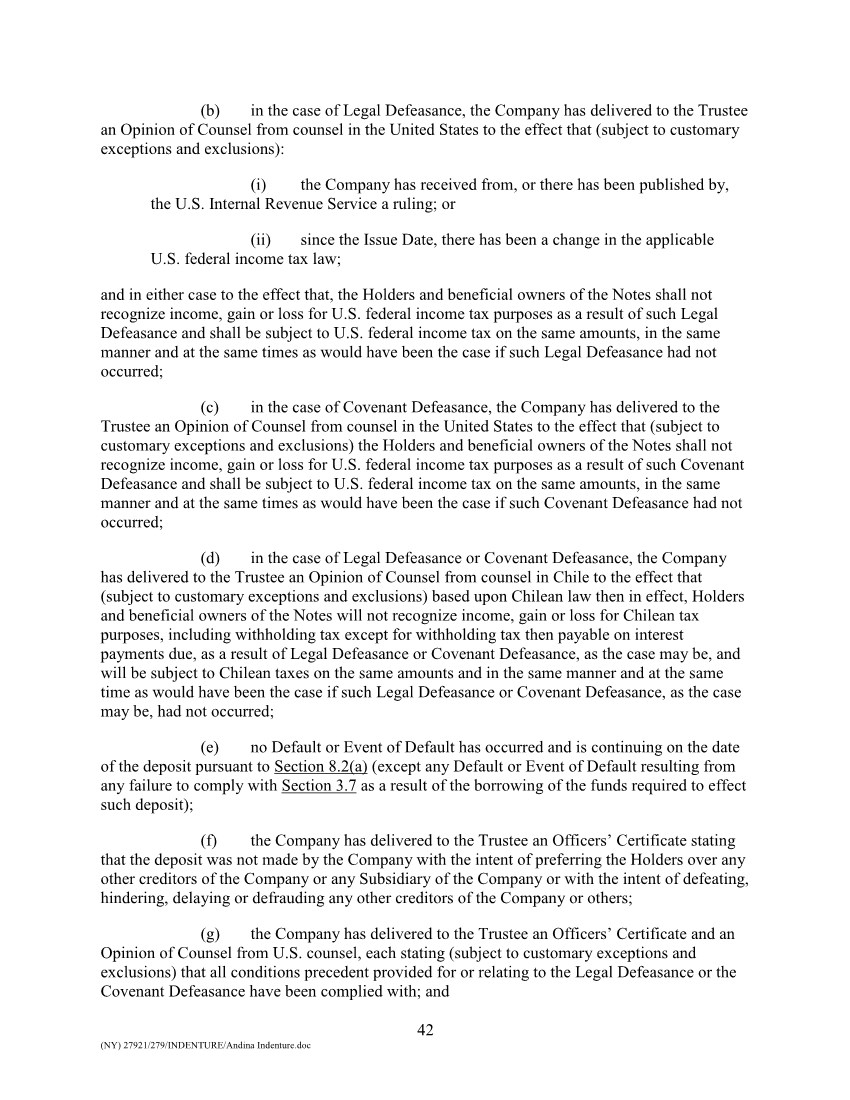 (b) in the case of Legal Defeasance, the Company has delivered to the Trustee an Opinion of Counsel from counsel in the United States to the effect that (subject to customary exceptions and exclusions):

(i) the Company has received from, or there has been published by, the U.S. Internal Revenue Service a ruling; or

(ii) since the Issue Date, there has been a change in the applicable U.S. federal income tax law;

and in either case to the effect that, the Holders and beneficial owners of the Notes shall not recognize income, gain or loss for U.S. federal income tax purposes as a result of such Legal Defeasance and shall be subject to U.S. federal income tax on the same amounts, in the same manner and at the same times as would have been the case if such Legal Defeasance had not occurred;

(c) in the case of Covenant Defeasance, the Company has delivered to the Trustee an Opinion of Counsel from counsel in the United States to the effect that (subject to customary exceptions and exclusions) the Holders and beneficial owners of the Notes shall not recognize income, gain or loss for U.S. federal income tax purposes as a result of such Covenant Defeasance and shall be subject to U.S. federal income tax on the same amounts, in the same manner and at the same times as would have been the case if such Covenant Defeasance had not occurred;

(d) in the case of Legal Defeasance or Covenant Defeasance, the Company has delivered to the Trustee an Opinion of Counsel from counsel in Chile to the effect that (subject to customary exceptions and exclusions) based upon Chilean law then in effect, Holders and beneficial owners of the Notes will not recognize income, gain or loss for Chilean tax purposes, including withholding tax except for withholding tax then payable on interest payments due, as a result of Legal Defeasance or Covenant Defeasance, as the case may be, and will be subject to Chilean taxes on the same amounts and in the same manner and at the same time as would have been the case if such Legal Defeasance or Covenant Defeasance, as the case may be, had not occurred;

(e) no Default or Event of Default has occurred and is continuing on the date of the deposit pursuant to Section 8.2(a) (except any Default or Event of Default resulting from any failure to comply with Section 3.7 as a result of the borrowing of the funds required to effect such deposit);

(f) the Company has delivered to the Trustee an Officers' Certificate stating that the deposit was not made by the Company with the intent of preferring the Holders over any other creditors of the Company or any Subsidiary of the Company or with the intent of defeating, hindering, delaying or defrauding any other creditors of the Company or others;

(g) the Company has delivered to the Trustee an Officers' Certificate and an Opinion of Counsel from U.S. counsel, each stating (subject to customary exceptions and exclusions) that all conditions precedent provided for or relating to the Legal Defeasance or the Covenant Defeasance have been complied with; and

42

(NY) 27921/279/INDENTURE/Andina Indenture.doc